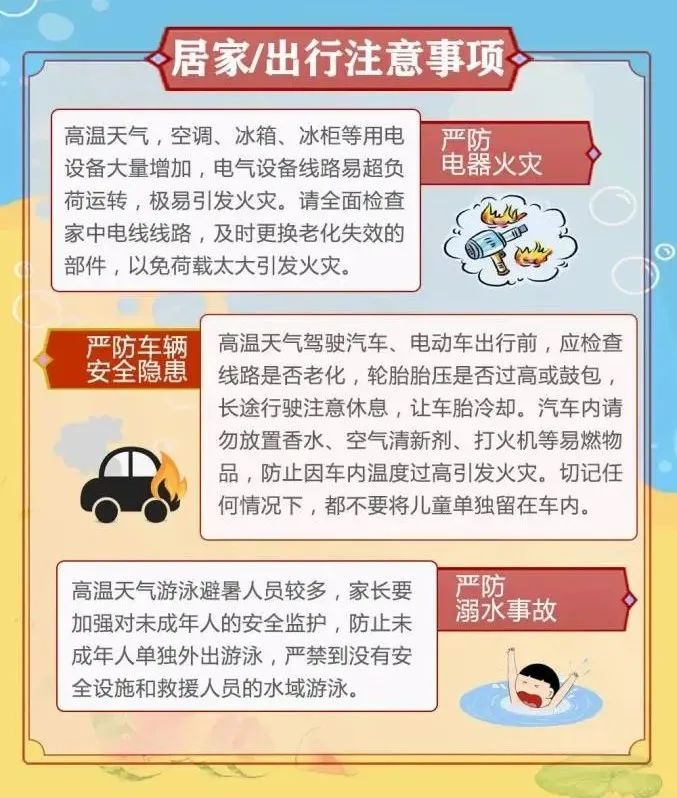 居家/出行注意事项

高温天气，空调、冰箱、冰柜等用电设备大量增加，电气设备线路易超负荷运转，极易引发火灾。请全面检查家中电线线路，及时更换老化失效的部件，以免荷载太大引发火灾。

严防电器火灾

严防车辆安全隐患

高温天气驾驶汽车、电动车出行前，应检查线路是否老化，轮胎胎压是否过高或鼓包，长途行驶注意休息，让车胎冷却。汽车内请勿放置香水、空气清新剂、打火机等易燃物品，防止因车内温度过高引发火灾。切记任何情况下，都不要将儿童单独留在车内。

高温天气游泳避暑人员较多，家长要加强对未成年人的安全监护，防止未成年人单独外出游泳，严禁到没有安全设施和救援人员的水域游泳。

严防溺水事故